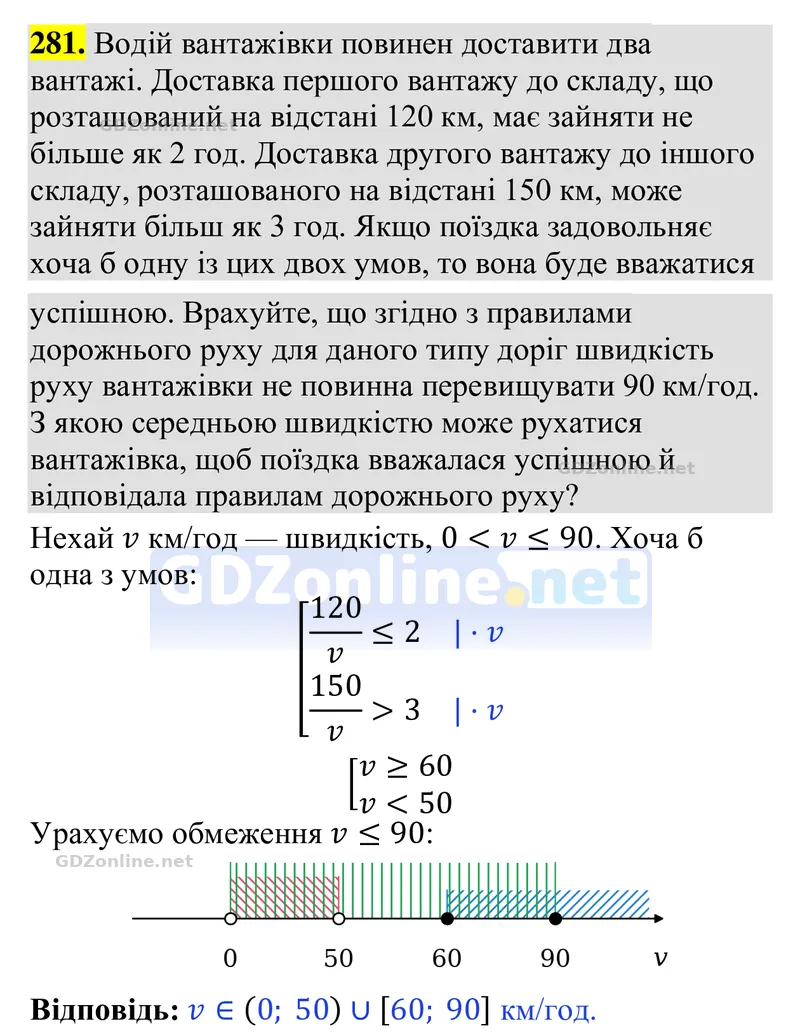 281. Водій вантажівки повинен доставити два вантажі. Доставка першого вантажу до складу, що розташований на відстані 120 км, має зайняти не більше як 2 год. Доставка другого вантажу до іншого складу, розташованого на відстані 150 км, може зайняти більш як 3 год. Якщо поїздка задовольняє хоча б одну із цих двох умов, то вона буде вважатися

успішною. Врахуйте, що згідно з правилами дорожнього руху для даного типу доріг швидкість руху вантажівки не повинна перевищувати 90 км/год. З якою середньою швидкістю може рухатися вантажівка, щоб поїздка вважалася успішною й відповідала правилам дорожнього руху?

Нехай $v$ км/год — швидкість, $0 < v \leq 90$. Хоча б одна з умов:

$\left[\begin{array}{l} \frac{120}{v} \leq 2 \quad | \cdot v \\ \frac{150}{v} > 3 \quad | \cdot v \end{array}\right.$

$\left[\begin{array}{l} v \geq 60 \\ v < 50 \end{array}\right.$

Урахуємо обмеження $v \leq 90$:

0 50 60 90 $v$

Відповідь: $v \in (0;\ 50) \cup [60;\ 90]$ км/год.

GDZonline.net